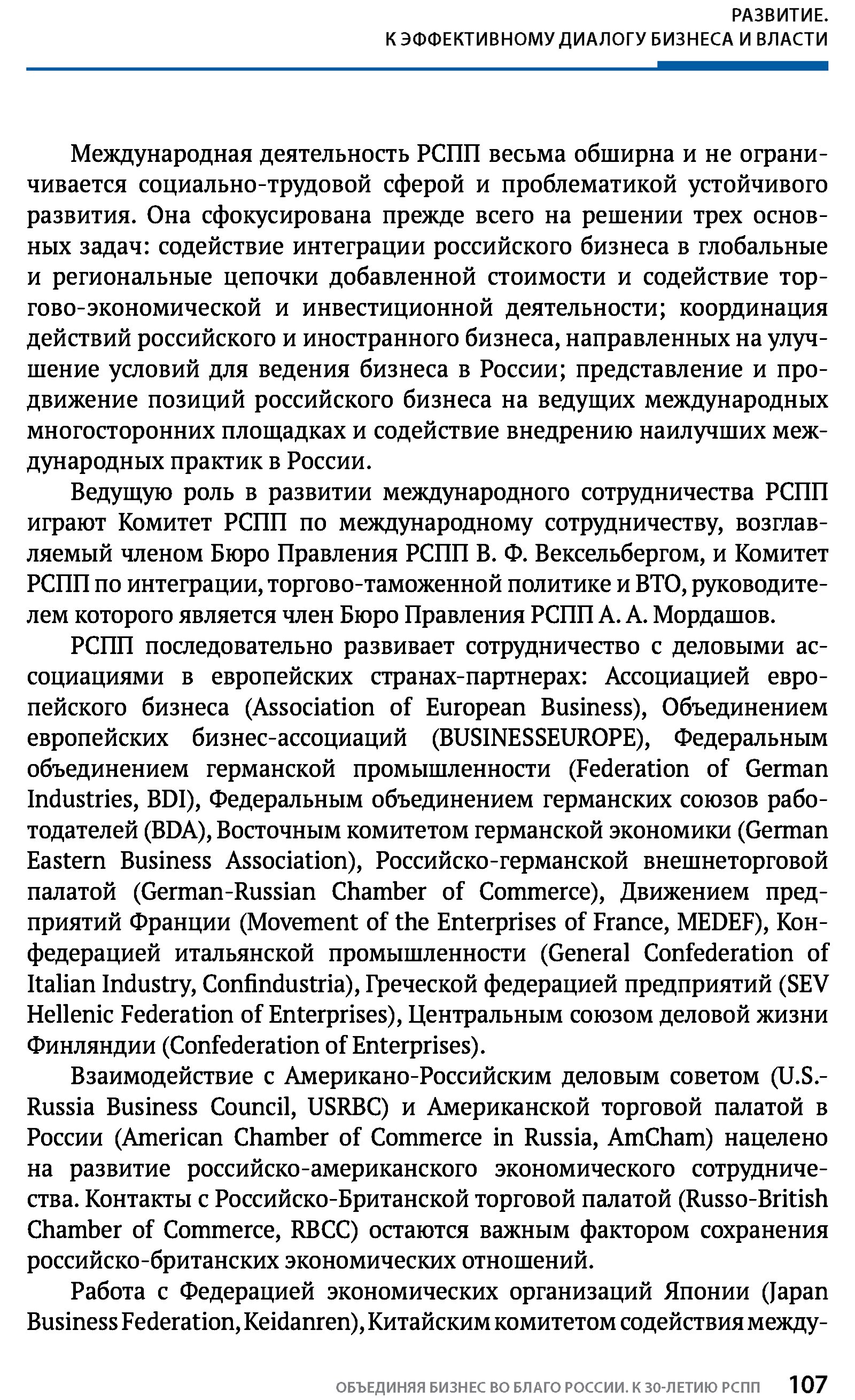 РАЗВИТИЕ.
К ЭФФЕКТИВНОМУ ДИАЛОГУ БИЗНЕСА И ВЛАСТИ

Международная деятельность РСПП весьма обширна и не ограничивается социально-трудовой сферой и проблематикой устойчивого развития. Она сфокусирована прежде всего на решении трех основных задач: содействие интеграции российского бизнеса в глобальные и региональные цепочки добавленной стоимости и содействие торгово-экономической и инвестиционной деятельности; координация действий российского и иностранного бизнеса, направленных на улучшение условий для ведения бизнеса в России; представление и продвижение позиций российского бизнеса на ведущих международных многосторонних площадках и содействие внедрению наилучших международных практик в России.

Ведущую роль в развитии международного сотрудничества РСПП играют Комитет РСПП по международному сотрудничеству, возглавляемый членом Бюро Правления РСПП В. Ф. Вексельбергом, и Комитет РСПП по интеграции, торгово-таможенной политике и ВТО, руководителем которого является член Бюро Правления РСПП А. А. Мордашов.

РСПП последовательно развивает сотрудничество с деловыми ассоциациями в европейских странах-партнерах: Ассоциацией европейского бизнеса (Association of European Business), Объединением европейских бизнес-ассоциаций (BUSINESSEUROPE), Федеральным объединением германской промышленности (Federation of German Industries, BDI), Федеральным объединением германских союзов работодателей (BDA), Восточным комитетом германской экономики (German Eastern Business Association), Российско-германской внешнеторговой палатой (German-Russian Chamber of Commerce), Движением предприятий Франции (Movement of the Enterprises of France, MEDEF), Конфедерацией итальянской промышленности (General Confederation of Italian Industry, Confindustria), Греческой федерацией предприятий (SEV Hellenic Federation of Enterprises), Центральным союзом деловой жизни Финляндии (Confederation of Enterprises).

Взаимодействие с Американо-Российским деловым советом (U.S.-Russia Business Council, USRBC) и Американской торговой палатой в России (American Chamber of Commerce in Russia, AmCham) нацелено на развитие российско-американского экономического сотрудничества. Контакты с Российско-Британской торговой палатой (Russo-British Chamber of Commerce, RBCC) остаются важным фактором сохранения российско-британских экономических отношений.

Работа с Федерацией экономических организаций Японии (Japan Business Federation, Keidanren), Китайским комитетом содействия между-

ОБЪЕДИНЯЯ БИЗНЕС ВО БЛАГО РОССИИ. К 30-ЛЕТИЮ РСПП 107